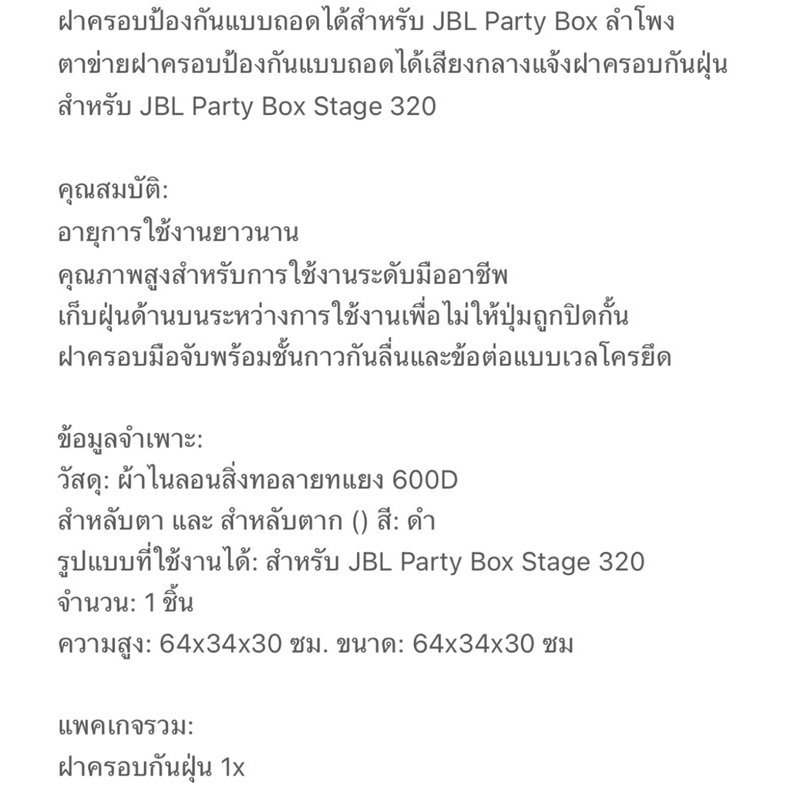 ฝาครอบป้องกันแบบถอดได้สำหรับ JBL Party Box ลำโพงตาข่ายฝาครอบป้องกันแบบถอดได้เสียงกลางแจ้งฝาครอบกันฝุ่นสำหรับ JBL Party Box Stage 320

คุณสมบัติ:
อายุการใช้งานยาวนาน
คุณภาพสูงสำหรับการใช้งานระดับมืออาชีพ
เก็บฝุ่นด้านบนระหว่างการใช้งานเพื่อไม่ให้ปุ่มถูกปิดกั้น
ฝาครอบมือจับพร้อมชั้นกาวกันลื่นและข้อต่อแบบเวลโครยึด

ข้อมูลจำเพาะ:
วัสดุ: ผ้าไนลอนสิ่งทอลายทแยง 600D
สำหลับตา และ สำหลับตาก () สี: ดำ
รูปแบบที่ใช้งานได้: สำหรับ JBL Party Box Stage 320
จำนวน: 1 ชิ้น
ความสูง: 64x34x30 ซม. ขนาด: 64x34x30 ซม

แพคเกจรวม:
ฝาครอบกันฝุ่น 1x